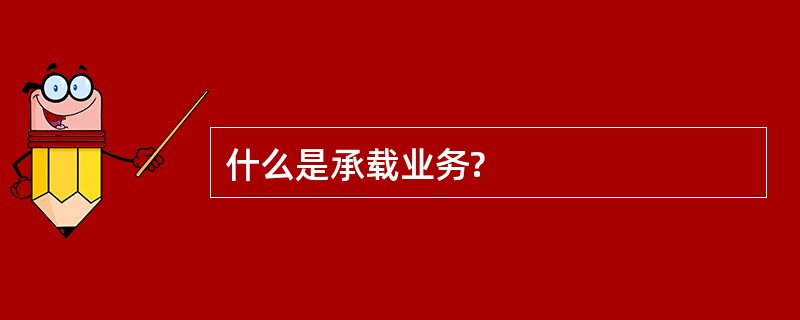 什么是承载业务?